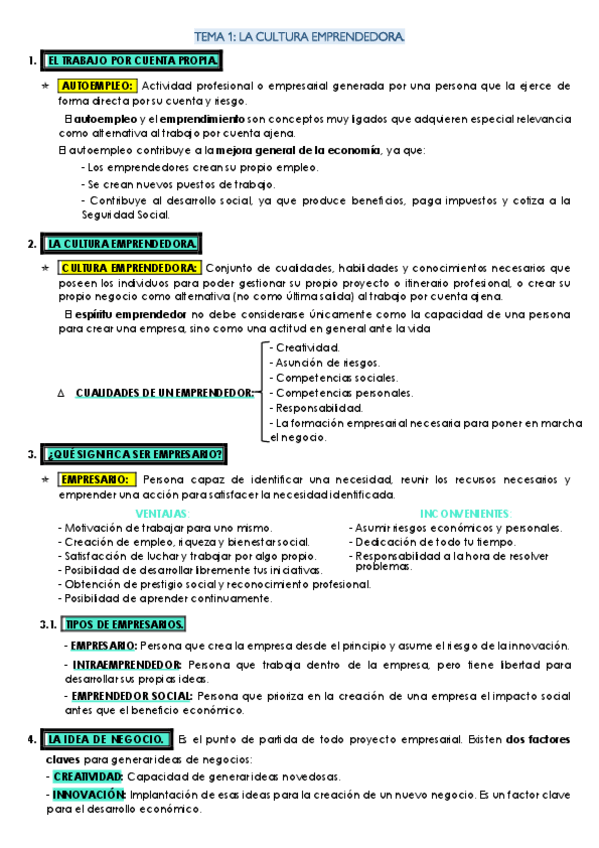 TEMA 1: LA CULTURA EMPRENDEDORA.

1. EL TRABAJO POR CUENTA PROPIA.

★ AUTOEMPLEO: Actividad profesional o empresarial generada por una persona que la ejerce de forma directa por su cuenta y riesgo.

El autoempleo y el emprendimiento son conceptos muy ligados que adquieren especial relevancia como alternativa al trabajo por cuenta ajena.

El autoempleo contribuye a la mejora general de la economía, ya que:

- Los emprendedores crean su propio empleo.
- Se crean nuevos puestos de trabajo.
- Contribuye al desarrollo social, ya que produce beneficios, paga impuestos y cotiza a la Seguridad Social.

2. LA CULTURA EMPRENDEDORA.

★ CULTURA EMPRENDEDORA: Conjunto de cualidades, habilidades y conocimientos necesarios que poseen los individuos para poder gestionar su propio proyecto o itinerario profesional, o crear su propio negocio como alternativa (no como última salida) al trabajo por cuenta ajena.

El espíritu emprendedor no debe considerarse únicamente como la capacidad de una persona para crear una empresa, sino como una actitud en general ante la vida

△ CUALIDADES DE UN EMPRENDEDOR:
- Creatividad.
- Asunción de riesgos.
- Competencias sociales.
- Competencias personales.
- Responsabilidad.
- La formación empresarial necesaria para poner en marcha el negocio.

3. ¿QUÉ SIGNIFICA SER EMPRESARIO?

★ EMPRESARIO: Persona capaz de identificar una necesidad, reunir los recursos necesarios y emprender una acción para satisfacer la necesidad identificada.

VENTAJAS:
- Motivación de trabajar para uno mismo.
- Creación de empleo, riqueza y bienestar social.
- Satisfacción de luchar y trabajar por algo propio.
- Posibilidad de desarrollar libremente tus iniciativas.
- Obtención de prestigio social y reconocimiento profesional.
- Posibilidad de aprender continuamente.

INCONVENIENTES:
- Asumir riesgos económicos y personales.
- Dedicación de todo tu tiempo.
- Responsabilidad a la hora de resolver problemas.

3.1. TIPOS DE EMPRESARIOS.

- EMPRESARIO: Persona que crea la empresa desde el principio y asume el riesgo de la innovación.
- INTRAEMPRENDEDOR: Persona que trabaja dentro de la empresa, pero tiene libertad para desarrollar sus propias ideas.
- EMPRENDEDOR SOCIAL: Persona que prioriza en la creación de una empresa el impacto social antes que el beneficio económico.

4. LA IDEA DE NEGOCIO. Es el punto de partida de todo proyecto empresarial. Existen dos factores claves para generar ideas de negocios:
- CREATIVIDAD: Capacidad de generar ideas novedosas.
- INNOVACIÓN: Implantación de esas ideas para la creación de un nuevo negocio. Es un factor clave para el desarrollo económico.